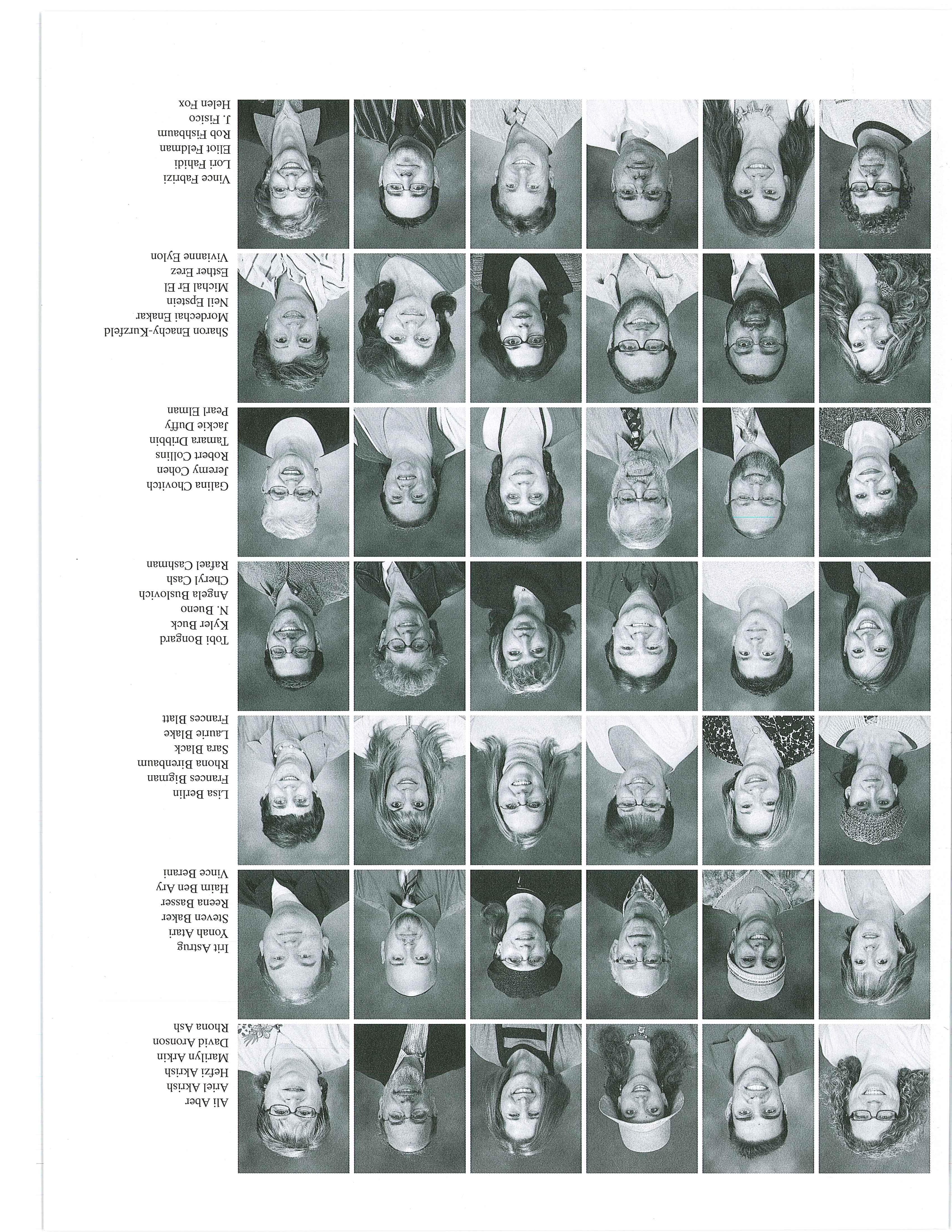 Ali Aber
Ariel Akrish
Hefzi Akrish
Marilyn Arkin
David Aronson
Rhona Ash

Irit Astrug
Yonah Atari
Steven Baker
Reena Basser
Haim Ben Ary
Vince Berani

Lisa Berlin
Frances Bigman
Rhona Birenbaum
Sara Black
Laurie Blake
Frances Blatt

Tobi Bongard
Kyler Buck
N. Bueno
Angela Buslovich
Cheryl Cash
Rafael Cashman

Galina Chovitch
Jeremy Cohen
Robert Collins
Tamara Dribbin
Jackie Duffy
Pearl Elman

Sharon Enachy-Kurzfeld
Mordechai Enakar
Neil Epstein
Michal Er El
Esther Erez
Vivianne Eylon

Vince Fabrizi
Lori Fahidi
Eliot Feldman
Rob Fishbaum
J. Fisico
Helen Fox